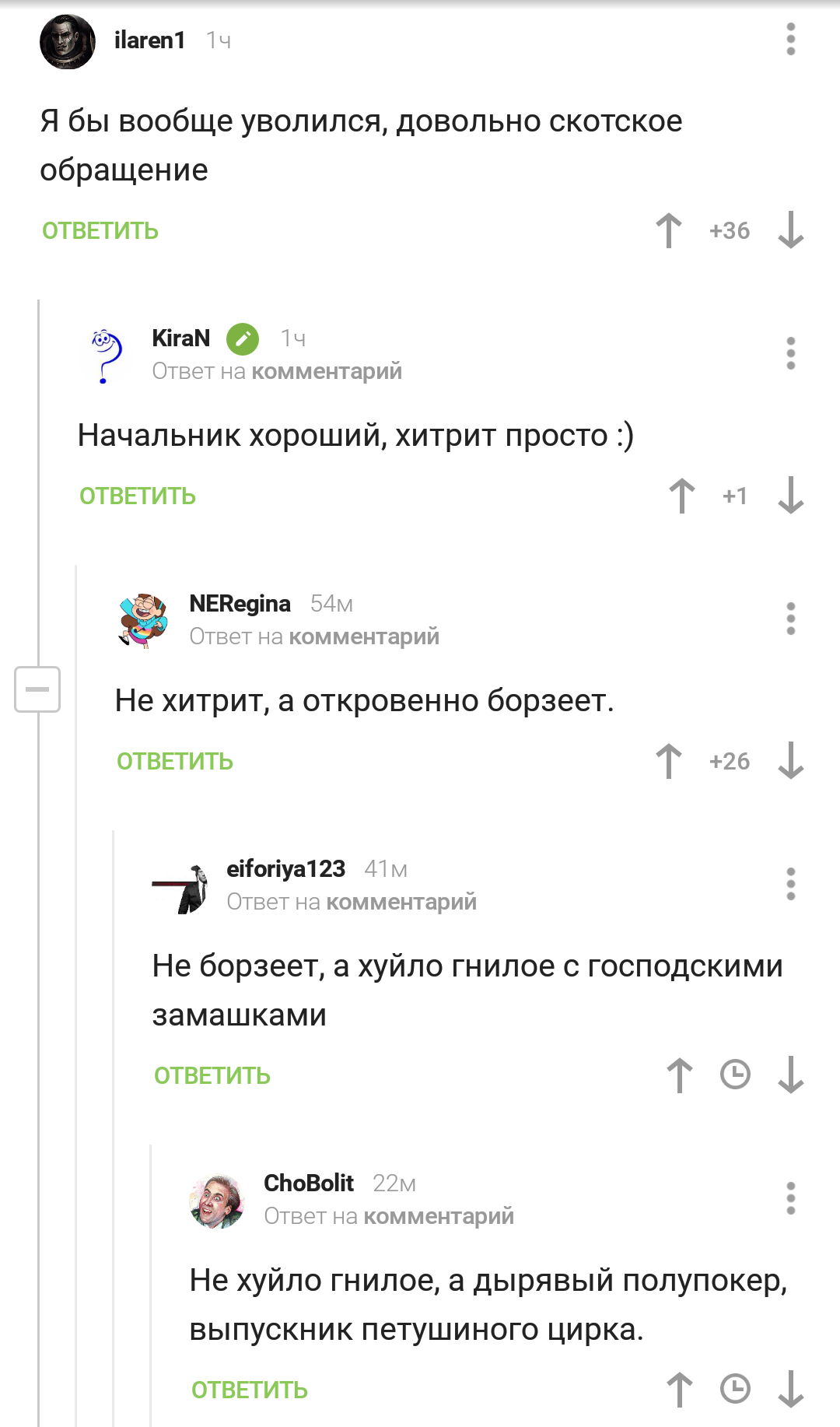 ilaren1 1ч

Я бы вообще уволился, довольно скотское обращение

ОТВЕТИТЬ +36

KiraN 1ч
Ответ на комментарий

Начальник хороший, хитрит просто :)

ОТВЕТИТЬ +1

NERegina 54м
Ответ на комментарий

Не хитрит, а откровенно борзеет.

ОТВЕТИТЬ +26

eiforiya123 41м
Ответ на комментарий

Не борзеет, а хуйло гнилое с господскими замашками

ОТВЕТИТЬ

ChoBolit 22м
Ответ на комментарий

Не хуйло гнилое, а дырявый полупокер, выпускник петушиного цирка.

ОТВЕТИТЬ